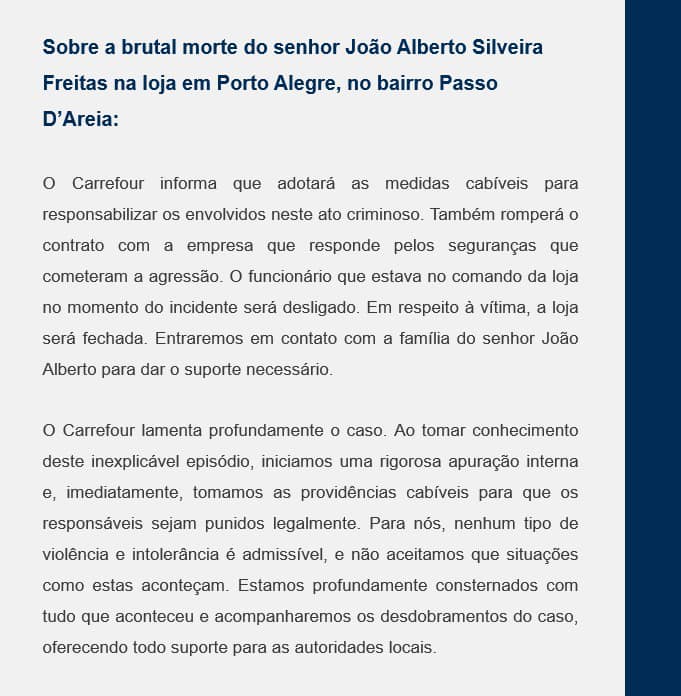 Sobre a brutal morte do senhor João Alberto Silveira Freitas na loja em Porto Alegre, no bairro Passo D'Areia:

O Carrefour informa que adotará as medidas cabíveis para responsabilizar os envolvidos neste ato criminoso. Também romperá o contrato com a empresa que responde pelos seguranças que cometeram a agressão. O funcionário que estava no comando da loja no momento do incidente será desligado. Em respeito à vítima, a loja será fechada. Entraremos em contato com a família do senhor João Alberto para dar o suporte necessário.

O Carrefour lamenta profundamente o caso. Ao tomar conhecimento deste inexplicável episódio, iniciamos uma rigorosa apuração interna e, imediatamente, tomamos as providências cabíveis para que os responsáveis sejam punidos legalmente. Para nós, nenhum tipo de violência e intolerância é admissível, e não aceitamos que situações como estas aconteçam. Estamos profundamente consternados com tudo que aconteceu e acompanharemos os desdobramentos do caso, oferecendo todo suporte para as autoridades locais.